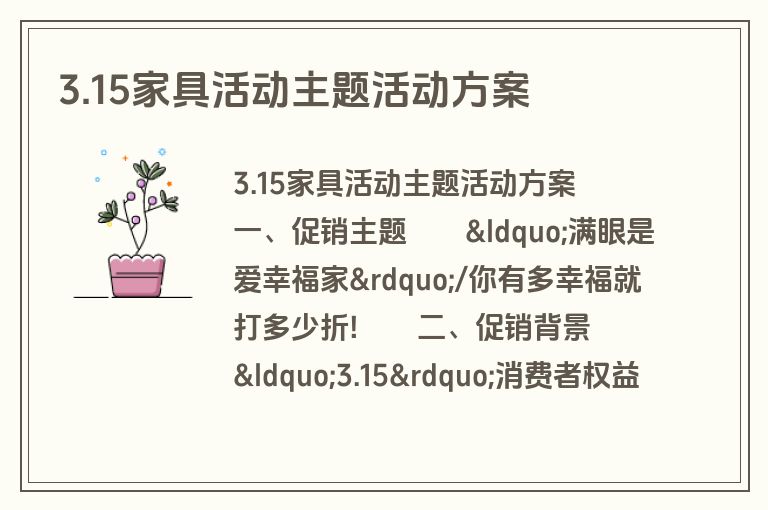 3.15家具活动主题活动方案

3.15家具活动主题活动方案 一、促销主题 &ldquo;满眼是爱幸福家&rdquo;/你有多幸福就打多少折! 二、促销背景 &ldquo;3.15&rdquo;消费者权益